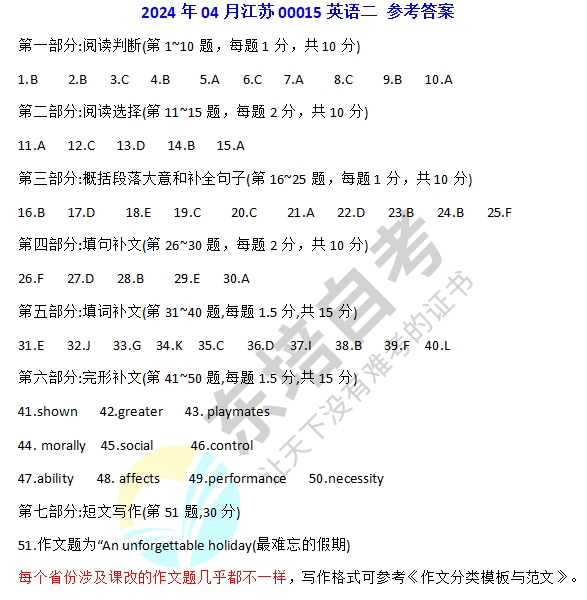 2024 年 04 月江苏 00015 英语二 参考答案

第一部分:阅读判断(第 1~10 题，每题 1 分，共 10 分)

1.B 2.B 3.C 4.B 5.A 6.C 7.A 8.C 9.B 10.A

第二部分:阅读选择(第 11~15 题，每题 2 分，共 10 分)

11.A 12.C 13.D 14.B 15.A

第三部分:概括段落大意和补全句子(第 16~25 题，每题 1 分，共 10 分)

16.B 17.D 18.E 19.C 20.C 21.A 22.D 23.B 24.B 25.F

第四部分:填句补文(第 26~30 题，每题 2 分，共 10 分)

26.F 27.D 28.B 29.E 30.A

第五部分:填词补文(第 31~40 题,每题 1.5 分,共 15 分)

31.E 32.J 33.G 34.K 35.C 36.D 37.I 38.B 39.F 40.L

第六部分:完形补文(第 41~50 题,每题 1.5 分,共 15 分)

41.shown 42.greater 43. playmates

44. morally 45.social 46.control

47.ability 48. affects 49.performance 50.necessity

第七部分:短文写作(第 51 题,30 分)

51.作文题为“An unforgettable holiday(最难忘的假期)

每个省份涉及课改的作文题几乎都不一样，写作格式可参考《作文分类模板与范文》。

东培自考
让天下没有难考的证书